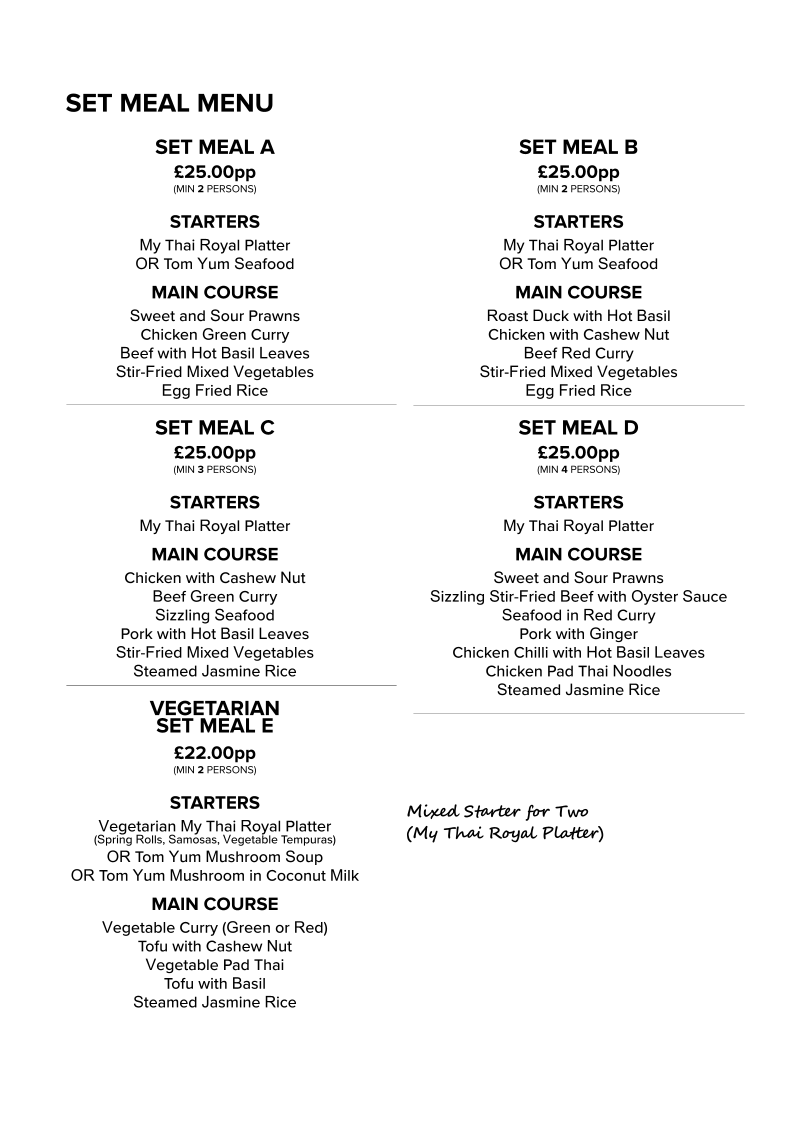 SET MEAL MENU

SET MEAL A
£25.00pp
(MIN 2 PERSONS)

STARTERS
My Thai Royal Platter
OR Tom Yum Seafood

MAIN COURSE
Sweet and Sour Prawns
Chicken Green Curry
Beef with Hot Basil Leaves
Stir-Fried Mixed Vegetables
Egg Fried Rice

SET MEAL C
£25.00pp
(MIN 3 PERSONS)

STARTERS
My Thai Royal Platter

MAIN COURSE
Chicken with Cashew Nut
Beef Green Curry
Sizzling Seafood
Pork with Hot Basil Leaves
Stir-Fried Mixed Vegetables
Steamed Jasmine Rice

VEGETARIAN SET MEAL E
£22.00pp
(MIN 2 PERSONS)

STARTERS
Vegetarian My Thai Royal Platter
(Spring Rolls, Samosas, Vegetable Tempuras)
OR Tom Yum Mushroom Soup
OR Tom Yum Mushroom in Coconut Milk

MAIN COURSE
Vegetable Curry (Green or Red)
Tofu with Cashew Nut
Vegetable Pad Thai
Tofu with Basil
Steamed Jasmine Rice

SET MEAL B
£25.00pp
(MIN 2 PERSONS)

STARTERS
My Thai Royal Platter
OR Tom Yum Seafood

MAIN COURSE
Roast Duck with Hot Basil
Chicken with Cashew Nut
Beef Red Curry
Stir-Fried Mixed Vegetables
Egg Fried Rice

SET MEAL D
£25.00pp
(MIN 4 PERSONS)

STARTERS
My Thai Royal Platter

MAIN COURSE
Sweet and Sour Prawns
Sizzling Stir-Fried Beef with Oyster Sauce
Seafood in Red Curry
Pork with Ginger
Chicken Chilli with Hot Basil Leaves
Chicken Pad Thai Noodles
Steamed Jasmine Rice

Mixed Starter for Two
(My Thai Royal Platter)